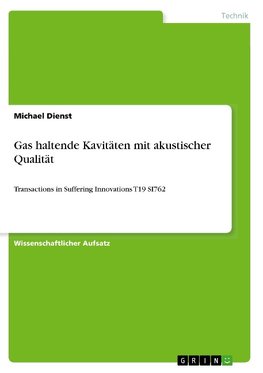 Technik

Michael Dienst

Gas haltende Kavitäten mit akustischer Qualität

Transactions in Suffering Innovations T19 SI762

Wissenschaftlicher Aufsatz

GRIN